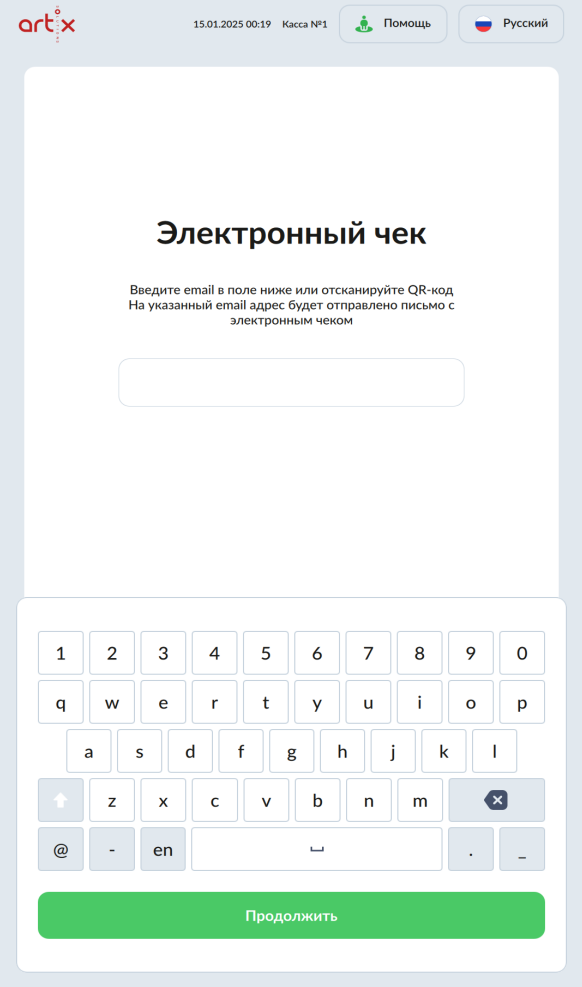 artix

15.01.2025 00:19 Касса №1 Помощь Русский

Электронный чек

Введите email в поле ниже или отсканируйте QR-код
На указанный email адрес будет отправлено письмо с электронным чеком

1 2 3 4 5 6 7 8 9 0
q w e r t y u i o p
a s d f g h j k l
z x c v b n m
@ - en ␣ . _

Продолжить